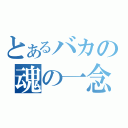 とあるバカの
魂の一念